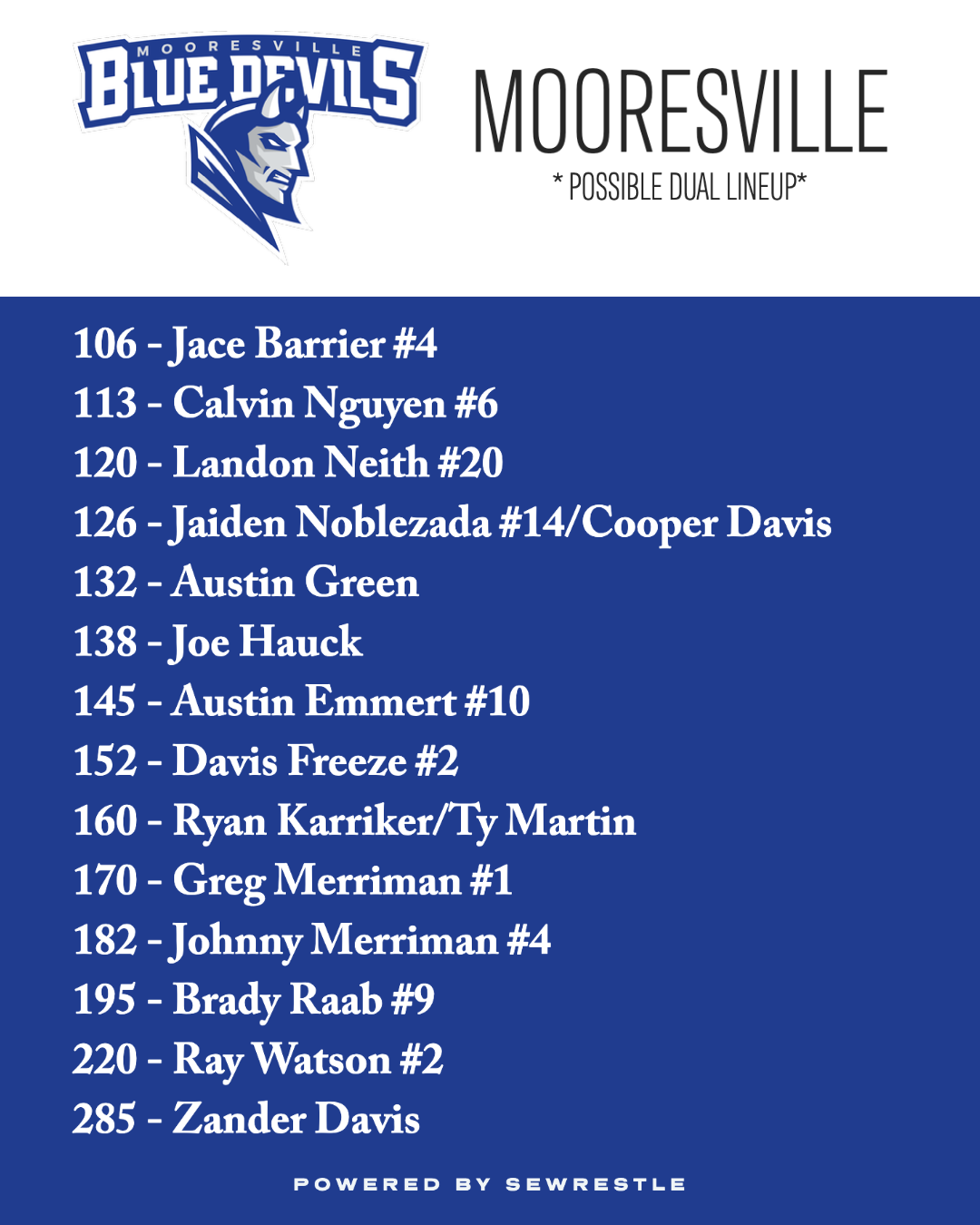 MOORESVILLE
BLUE DEVILS

MOORESVILLE
* POSSIBLE DUAL LINEUP*

106 - Jace Barrier #4
113 - Calvin Nguyen #6
120 - Landon Neith #20
126 - Jaiden Noblezada #14/Cooper Davis
132 - Austin Green
138 - Joe Hauck
145 - Austin Emmert #10
152 - Davis Freeze #2
160 - Ryan Karriker/Ty Martin
170 - Greg Merriman #1
182 - Johnny Merriman #4
195 - Brady Raab #9
220 - Ray Watson #2
285 - Zander Davis

POWERED BY SEWRESTLE